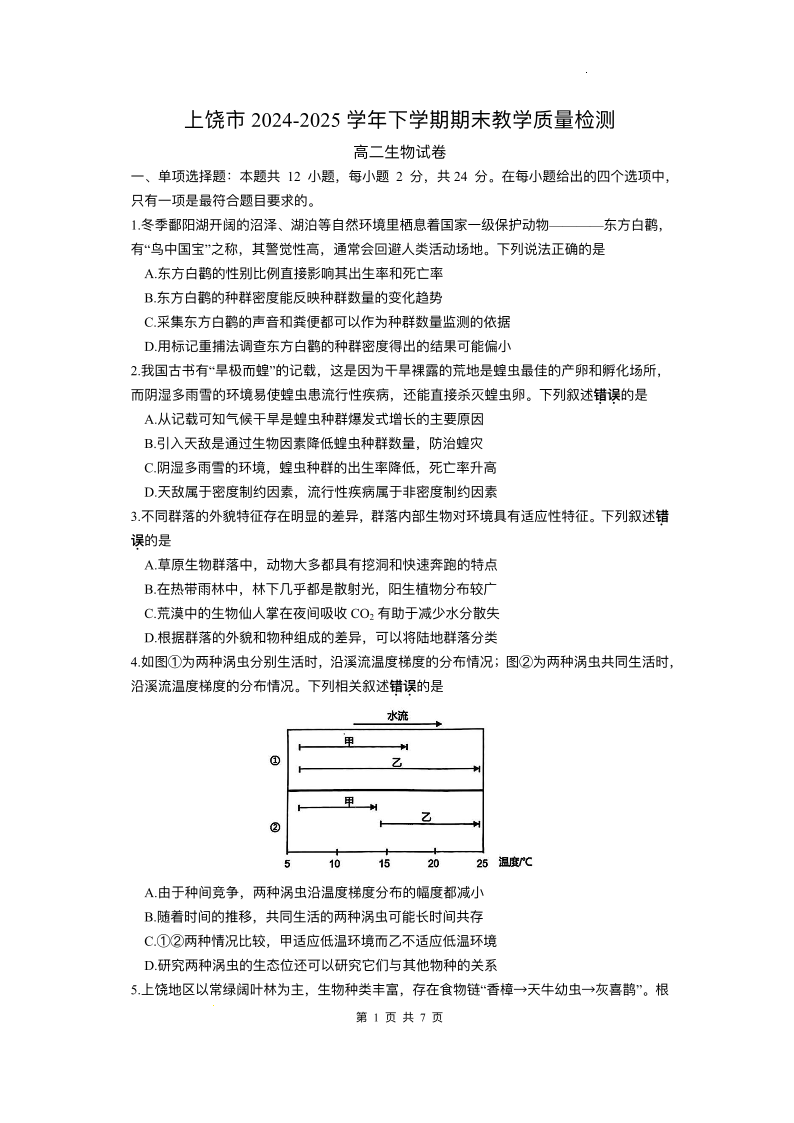 上饶市 2024-2025 学年下学期期末教学质量检测

高二生物试卷

一、单项选择题：本题共 12 小题，每小题 2 分，共 24 分。在每小题给出的四个选项中，只有一项是最符合题目要求的。

1.冬季鄱阳湖开阔的沼泽、湖泊等自然环境里栖息着国家一级保护动物————东方白鹳，有“鸟中国宝”之称，其警觉性高，通常会回避人类活动场地。下列说法正确的是

A.东方白鹳的性别比例直接影响其出生率和死亡率

B.东方白鹳的种群密度能反映种群数量的变化趋势

C.采集东方白鹳的声音和粪便都可以作为种群数量监测的依据

D.用标记重捕法调查东方白鹳的种群密度得出的结果可能偏小

2.我国古书有“旱极而蝗”的记载，这是因为干旱裸露的荒地是蝗虫最佳的产卵和孵化场所，而阴湿多雨雪的环境易使蝗虫患流行性疾病，还能直接杀灭蝗虫卵。下列叙述错误的是

A.从记载可知气候干旱是蝗虫种群爆发式增长的主要原因

B.引入天敌是通过生物因素降低蝗虫种群数量，防治蝗灾

C.阴湿多雨雪的环境，蝗虫种群的出生率降低，死亡率升高

D.天敌属于密度制约因素，流行性疾病属于非密度制约因素

3.不同群落的外貌特征存在明显的差异，群落内部生物对环境具有适应性特征。下列叙述错误的是

A.草原生物群落中，动物大多都具有挖洞和快速奔跑的特点

B.在热带雨林中，林下几乎都是散射光，阳生植物分布较广

C.荒漠中的生物仙人掌在夜间吸收 $CO_2$ 有助于减少水分散失

D.根据群落的外貌和物种组成的差异，可以将陆地群落分类

4.如图①为两种涡虫分别生活时，沿溪流温度梯度的分布情况；图②为两种涡虫共同生活时，沿溪流温度梯度的分布情况。下列相关叙述错误的是

水流
①
甲
乙
②
甲
乙
5 10 15 20 25 温度/℃

A.由于种间竞争，两种涡虫沿温度梯度分布的幅度都减小

B.随着时间的推移，共同生活的两种涡虫可能长时间共存

C.①②两种情况比较，甲适应低温环境而乙不适应低温环境

D.研究两种涡虫的生态位还可以研究它们与其他物种的关系

5.上饶地区以常绿阔叶林为主，生物种类丰富，存在食物链“香樟→天牛幼虫→灰喜鹊”。根

第 1 页 共 7 页